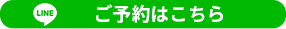 LINE ご予約はこちら